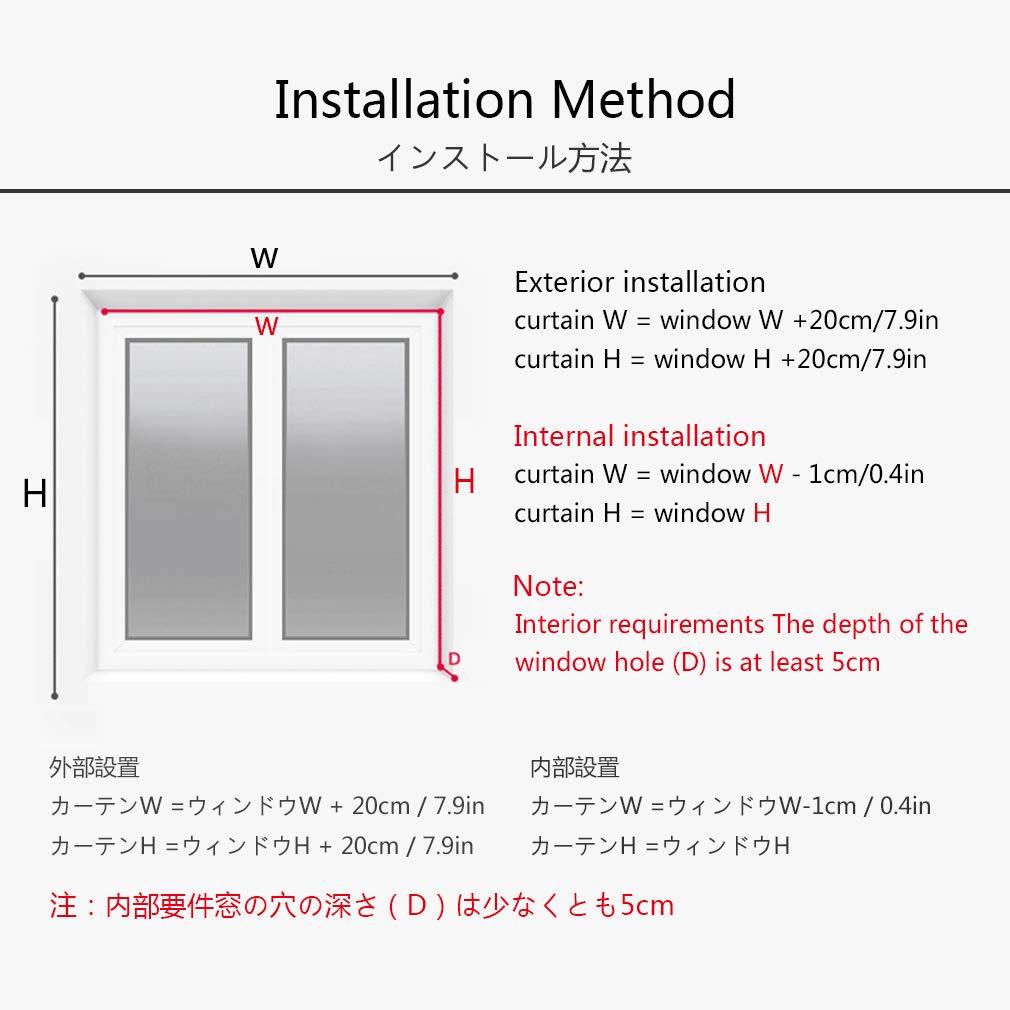 Installation Method
インストール方法

W
W
H
H
D

Exterior installation
curtain W = window W +20cm/7.9in
curtain H = window H +20cm/7.9in

Internal installation
curtain W = window W - 1cm/0.4in
curtain H = window H

Note:
Interior requirements The depth of the window hole (D) is at least 5cm

外部設置
カーテンW =ウィンドウW + 20cm / 7.9in
カーテンH =ウィンドウH + 20cm / 7.9in

内部設置
カーテンW =ウィンドウW-1cm / 0.4in
カーテンH =ウィンドウH

注：内部要件窓の穴の深さ（D）は少なくとも5cm